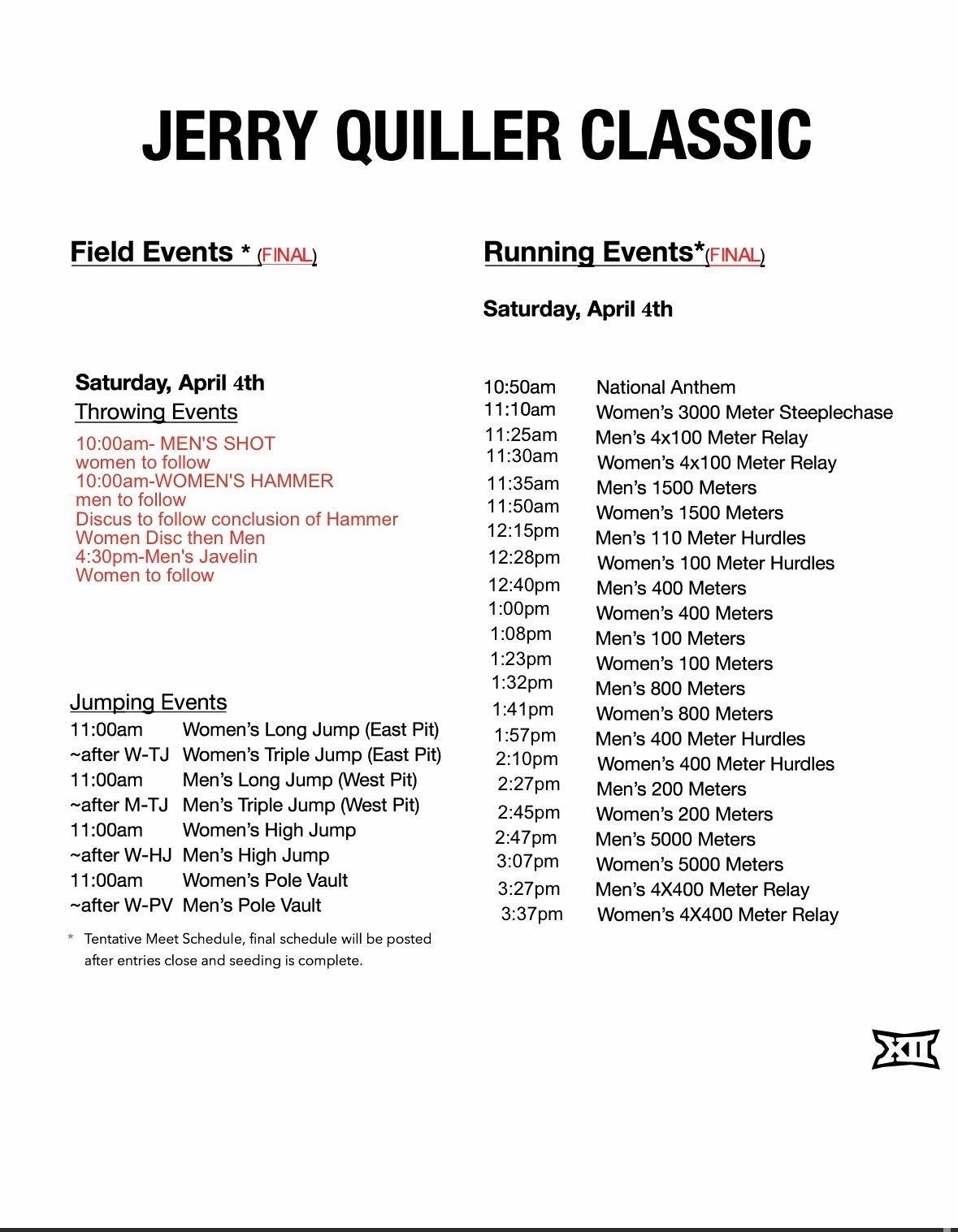 JERRY QUILLER CLASSIC

Field Events * (FINAL)

Saturday, April 4th
Throwing Events
10:00am- MEN'S SHOT
women to follow
10:00am-WOMEN'S HAMMER
men to follow
Discus to follow conclusion of Hammer
Women Disc then Men
4:30pm-Men's Javelin
Women to follow

Jumping Events
11:00am Women's Long Jump (East Pit)
~after W-TJ Women's Triple Jump (East Pit)
11:00am Men's Long Jump (West Pit)
~after M-TJ Men's Triple Jump (West Pit)
11:00am Women's High Jump
~after W-HJ Men's High Jump
11:00am Women's Pole Vault
~after W-PV Men's Pole Vault

* Tentative Meet Schedule, final schedule will be posted after entries close and seeding is complete.

Running Events*(FINAL)

Saturday, April 4th

10:50am National Anthem
11:10am Women's 3000 Meter Steeplechase
11:25am Men's 4x100 Meter Relay
11:30am Women's 4x100 Meter Relay
11:35am Men's 1500 Meters
11:50am Women's 1500 Meters
12:15pm Men's 110 Meter Hurdles
12:28pm Women's 100 Meter Hurdles
12:40pm Men's 400 Meters
1:00pm Women's 400 Meters
1:08pm Men's 100 Meters
1:23pm Women's 100 Meters
1:32pm Men's 800 Meters
1:41pm Women's 800 Meters
1:57pm Men's 400 Meter Hurdles
2:10pm Women's 400 Meter Hurdles
2:27pm Men's 200 Meters
2:45pm Women's 200 Meters
2:47pm Men's 5000 Meters
3:07pm Women's 5000 Meters
3:27pm Men's 4X400 Meter Relay
3:37pm Women's 4X400 Meter Relay

XII